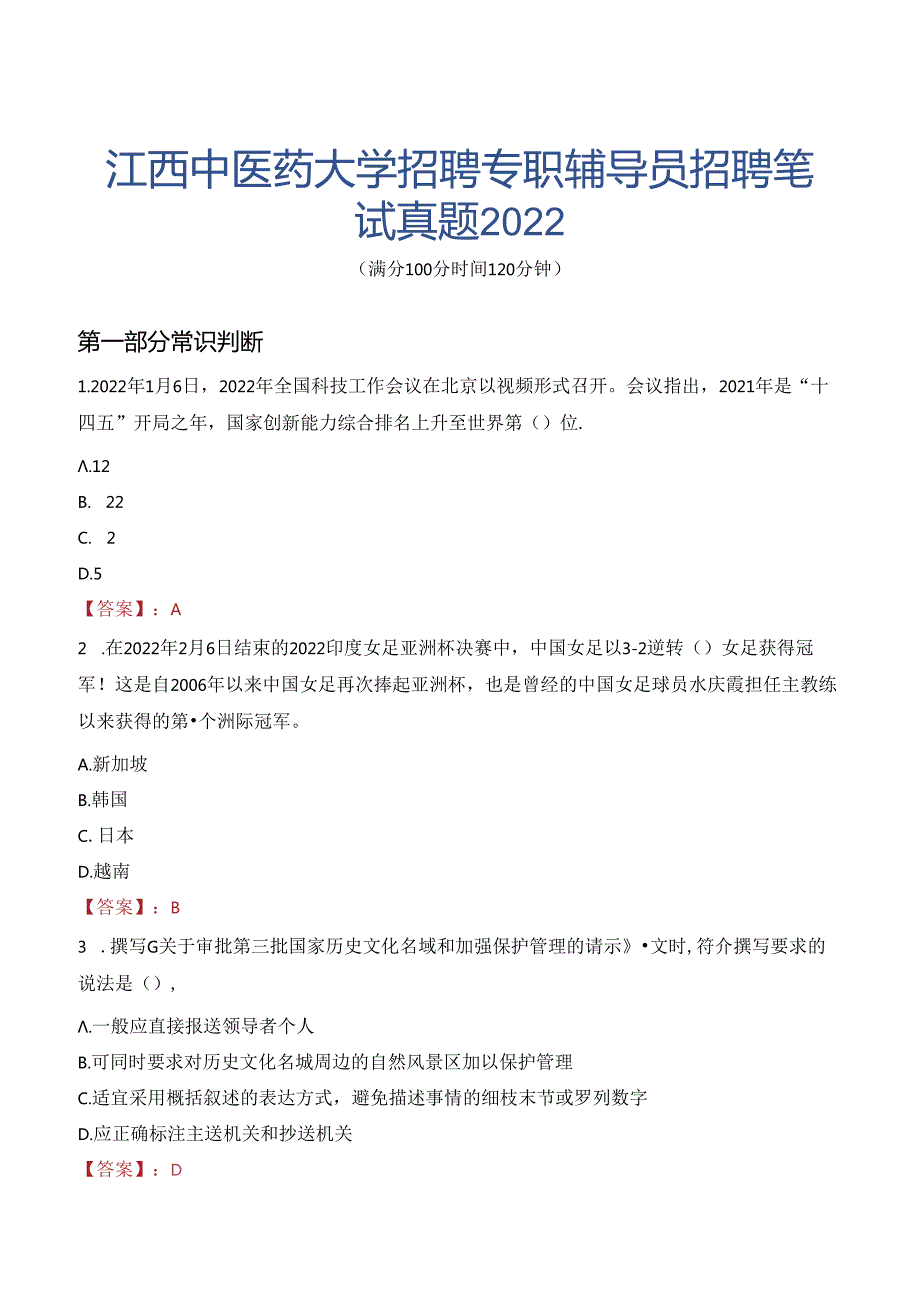 江西中医药大学招聘专职辅导员招聘笔试真题2022

（满分100分时间120分钟）

第一部分常识判断

1.2022年1月6日，2022年全国科技工作会议在北京以视频形式召开。会议指出，2021年是“十四五”开局之年，国家创新能力综合排名上升至世界第（）位.

Λ.12

B. 22

C. 2

D.5

【答案】：A

2 .在2022年2月6日结束的2022印度女足亚洲杯决赛中，中国女足以3-2逆转（）女足获得冠军！这是自2006年以来中国女足再次捧起亚洲杯，也是曾经的中国女足球员水庆霞担任主教练以来获得的第•个洲际冠军。

A.新加坡

B.韩国

C. 日本

D.越南

【答案】：B

3 . 撰写G关于审批第三批国家历史文化名域和加强保护管理的请示》•文时, 符介撰写要求的说法是（），

Λ.一般应直接报送领导者个人

B.可同时要求对历史文化名城周边的自然风景区加以保护管理

C.适宜采用概括叙述的表达方式，避免描述事情的细枝末节或罗列数字

D.应正确标注主送机关和抄送机关

【答案】：D